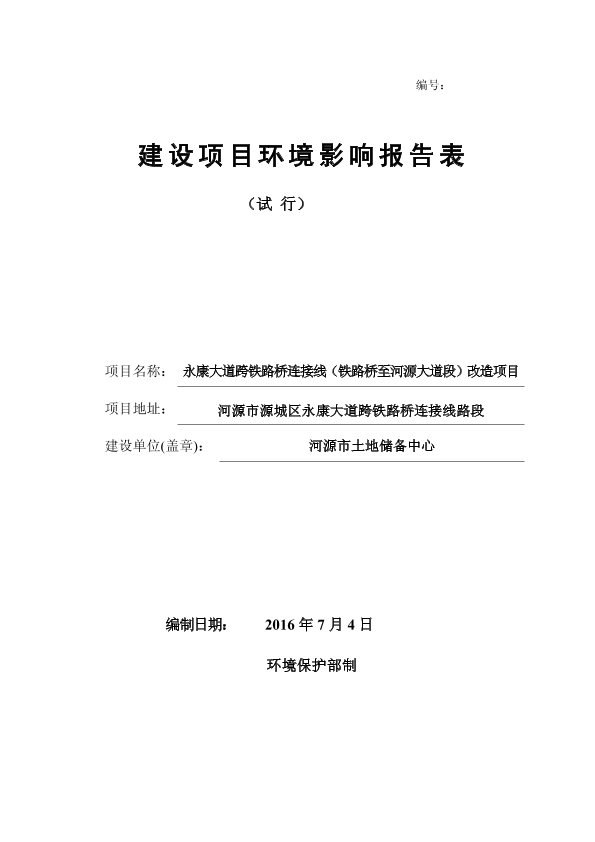 编号：

建设项目环境影响报告表

（试 行）

项目名称： 永康大道跨铁路桥连接线（铁路桥至河源大道段）改造项目

项目地址： 河源市源城区永康大道跨铁路桥连接线路段

建设单位(盖章)： 河源市土地储备中心

编制日期： 2016 年 7 月 4 日

环境保护部制